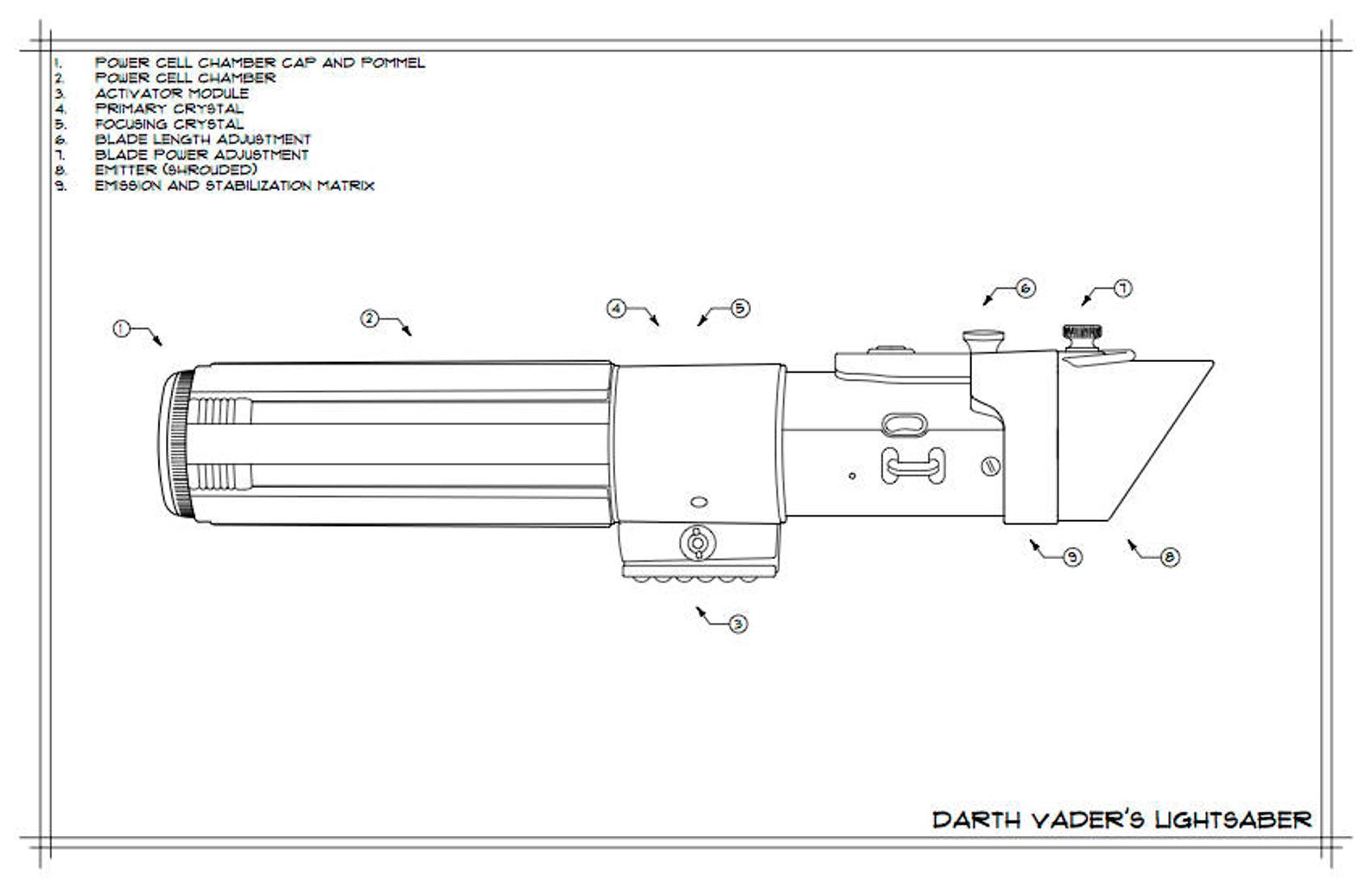 1. POWER CELL CHAMBER CAP AND POMMEL
2. POWER CELL CHAMBER
3. ACTIVATOR MODULE
4. PRIMARY CRYSTAL
5. FOCUSING CRYSTAL
6. BLADE LENGTH ADJUSTMENT
7. BLADE POWER ADJUSTMENT
8. EMITTER (SHROUDED)
9. EMISSION AND STABILIZATION MATRIX

1
2
4
5
6
7
9
8
3

DARTH VADER'S LIGHTSABER